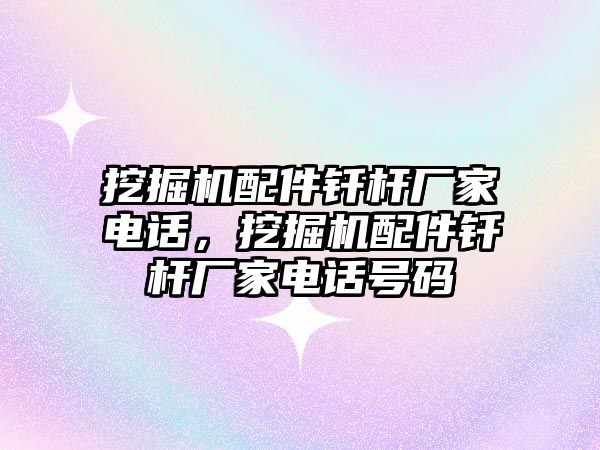 挖掘机配件钎杆厂家电话，挖掘机配件钎杆厂家电话号码